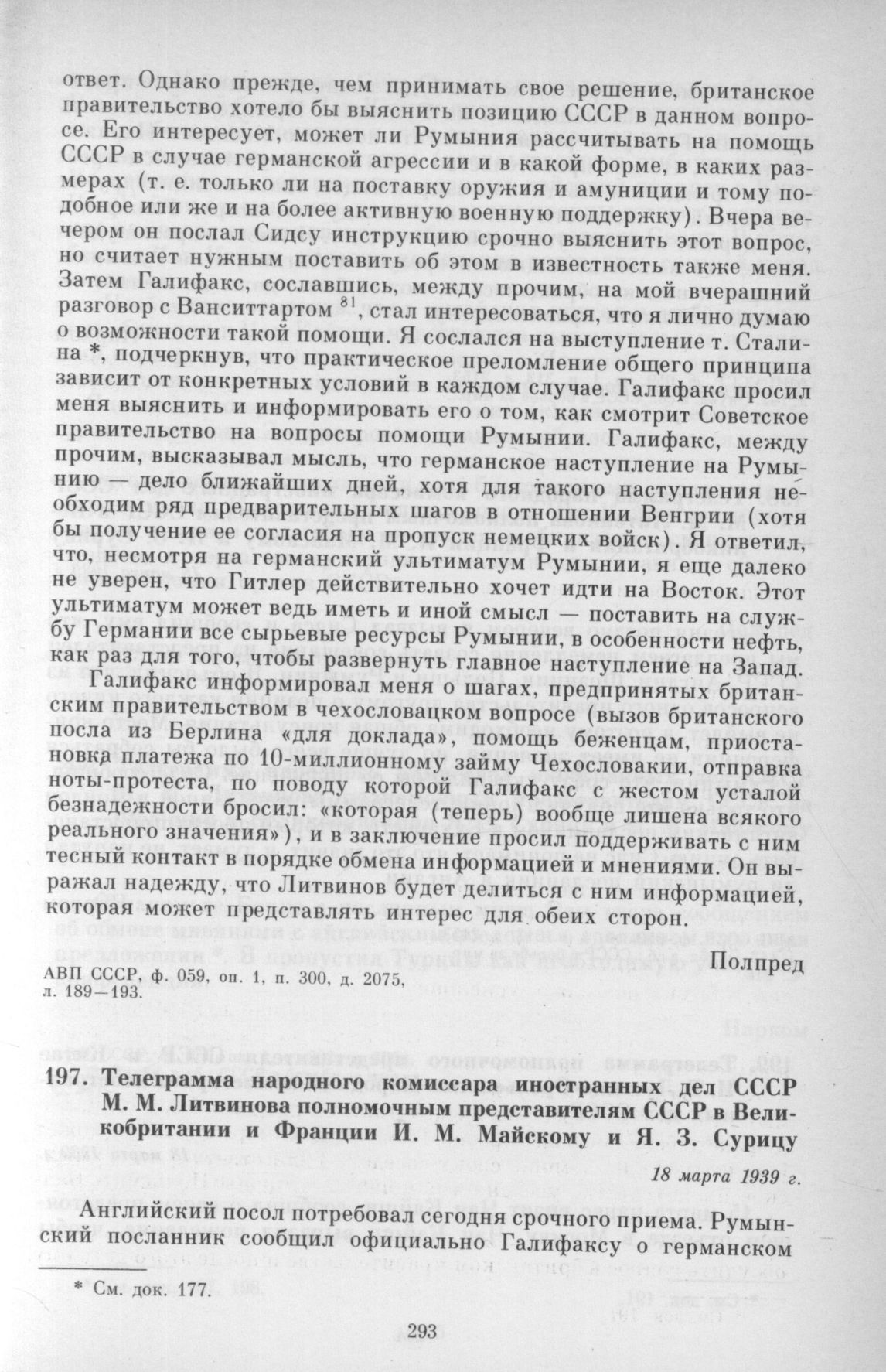 ответ. Однако прежде, чем принимать свое решение, британское правительство хотело бы выяснить позицию СССР в данном вопросе. Его интересует, может ли Румыния рассчитывать на помощь СССР в случае германской агрессии и в какой форме, в каких размерах (т. е. только ли на поставку оружия и амуниции и тому подобное или же и на более активную военную поддержку). Вчера вечером он послал Сидсу инструкцию срочно выяснить этот вопрос, но считает нужным поставить об этом в известность также меня. Затем Галифакс, сославшись, между прочим, на мой вчерашний разговор с Ванситтартом $^{81}$, стал интересоваться, что я лично думаю о возможности такой помощи. Я сослался на выступление т. Сталина *, подчеркнув, что практическое преломление общего принципа зависит от конкретных условий в каждом случае. Галифакс просил меня выяснить и информировать его о том, как смотрит Советское правительство на вопросы помощи Румынии. Галифакс, между прочим, высказывал мысль, что германское наступление на Румынию — дело ближайших дней, хотя для такого наступления необходим ряд предварительных шагов в отношении Венгрии (хотя бы получение ее согласия на пропуск немецких войск). Я ответил, что, несмотря на германский ультиматум Румынии, я еще далеко не уверен, что Гитлер действительно хочет идти на Восток. Этот ультиматум может ведь иметь и иной смысл — поставить на службу Германии все сырьевые ресурсы Румынии, в особенности нефть, как раз для того, чтобы развернуть главное наступление на Запад.

Галифакс информировал меня о шагах, предпринятых британским правительством в чехословацком вопросе (вызов британского посла из Берлина «для доклада», помощь беженцам, приостановка платежа по 10-миллионному займу Чехословакии, отправка ноты-протеста, по поводу которой Галифакс с жестом усталой безнадежности бросил: «которая (теперь) вообще лишена всякого реального значения»), и в заключение просил поддерживать с ним тесный контакт в порядке обмена информацией и мнениями. Он выражал надежду, что Литвинов будет делиться с ним информацией, которая может представлять интерес для обеих сторон.

Полпред

АВП СССР, ф. 059, оп. 1, п. 300, д. 2075, л. 189—193.

197. Телеграмма народного комиссара иностранных дел СССР М. М. Литвинова полномочным представителям СССР в Великобритании и Франции И. М. Майскому и Я. З. Сурицу

18 марта 1939 г.

Английский посол потребовал сегодня срочного приема. Румынский посланник сообщил официально Галифаксу о германском

* См. док. 177.

293